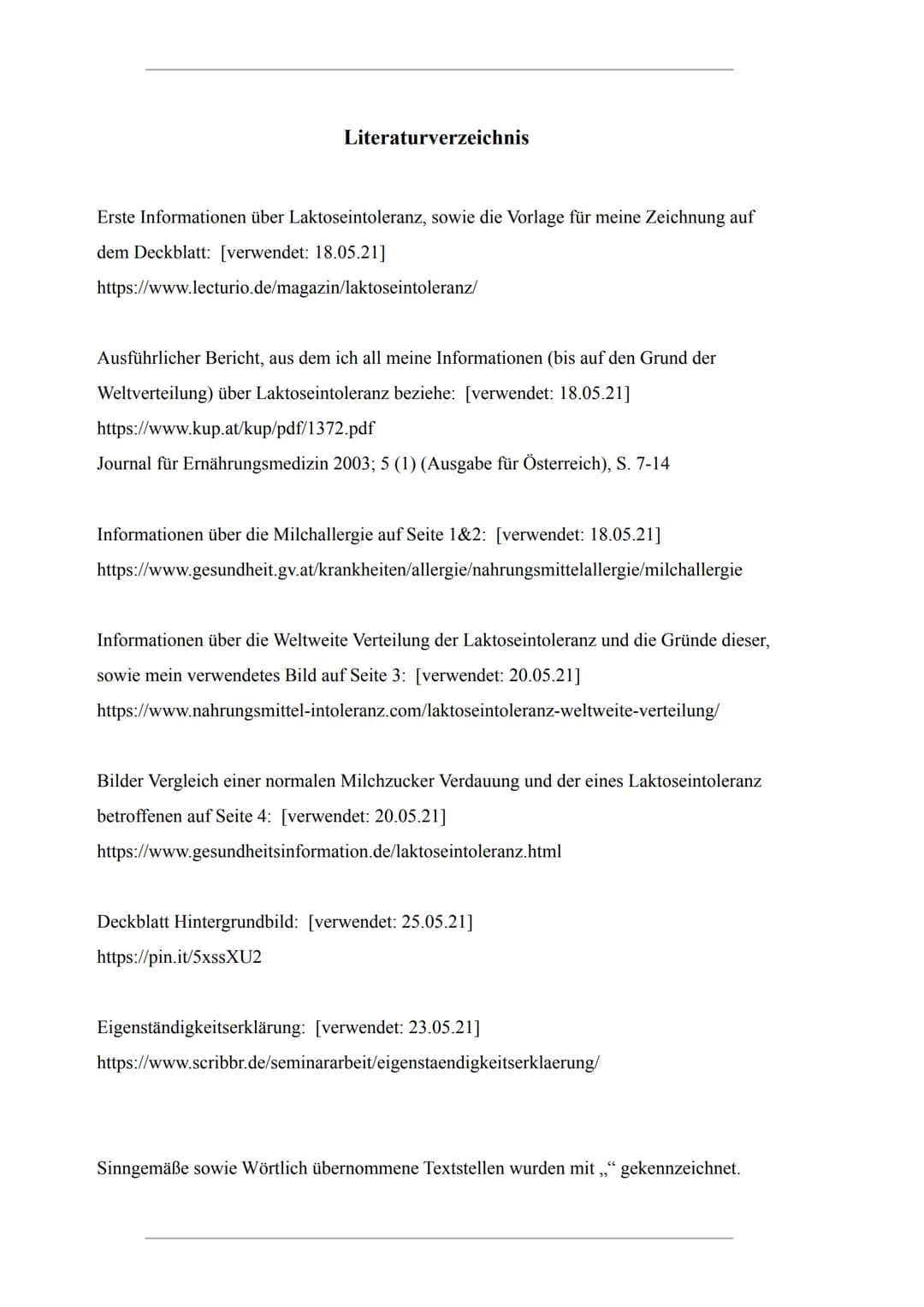 Literaturverzeichnis

Erste Informationen über Laktoseintoleranz, sowie die Vorlage für meine Zeichnung auf dem Deckblatt: [verwendet: 18.05.21]
https://www.lecturio.de/magazin/laktoseintoleranz/

Ausführlicher Bericht, aus dem ich all meine Informationen (bis auf den Grund der Weltverteilung) über Laktoseintoleranz beziehe: [verwendet: 18.05.21]
https://www.kup.at/kup/pdf/1372.pdf
Journal für Ernährungsmedizin 2003; 5 (1) (Ausgabe für Österreich), S. 7-14

Informationen über die Milchallergie auf Seite 1&2: [verwendet: 18.05.21]
https://www.gesundheit.gv.at/krankheiten/allergie/nahrungsmittelallergie/milchallergie

Informationen über die Weltweite Verteilung der Laktoseintoleranz und die Gründe dieser, sowie mein verwendetes Bild auf Seite 3: [verwendet: 20.05.21]
https://www.nahrungsmittel-intoleranz.com/laktoseintoleranz-weltweite-verteilung/

Bilder Vergleich einer normalen Milchzucker Verdauung und der eines Laktoseintoleranz betroffenen auf Seite 4: [verwendet: 20.05.21]
https://www.gesundheitsinformation.de/laktoseintoleranz.html

Deckblatt Hintergrundbild: [verwendet: 25.05.21]
https://pin.it/5xssXU2

Eigenständigkeitserklärung: [verwendet: 23.05.21]
https://www.scribbr.de/seminararbeit/eigenstaendigkeitserklaerung/

Sinngemäße sowie Wörtlich übernommene Textstellen wurden mit „“ gekennzeichnet.